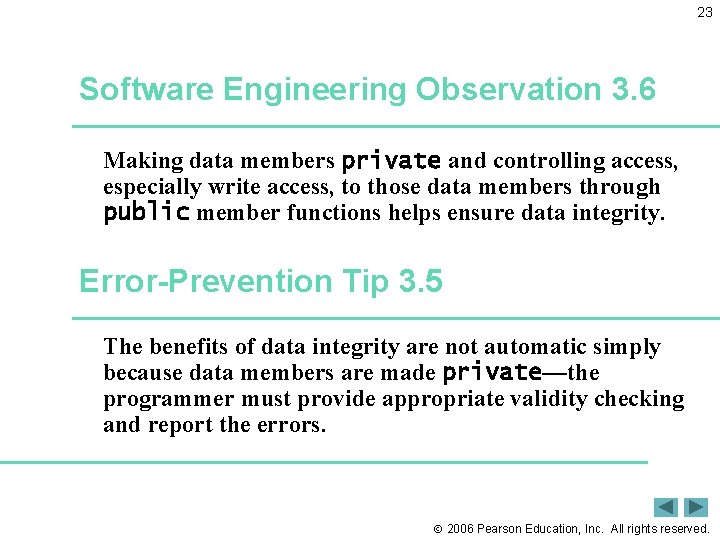 23

Software Engineering Observation 3.6

Making data members private and controlling access, especially write access, to those data members through public member functions helps ensure data integrity.

Error-Prevention Tip 3.5

The benefits of data integrity are not automatic simply because data members are made private—the programmer must provide appropriate validity checking and report the errors.

© 2006 Pearson Education, Inc. All rights reserved.